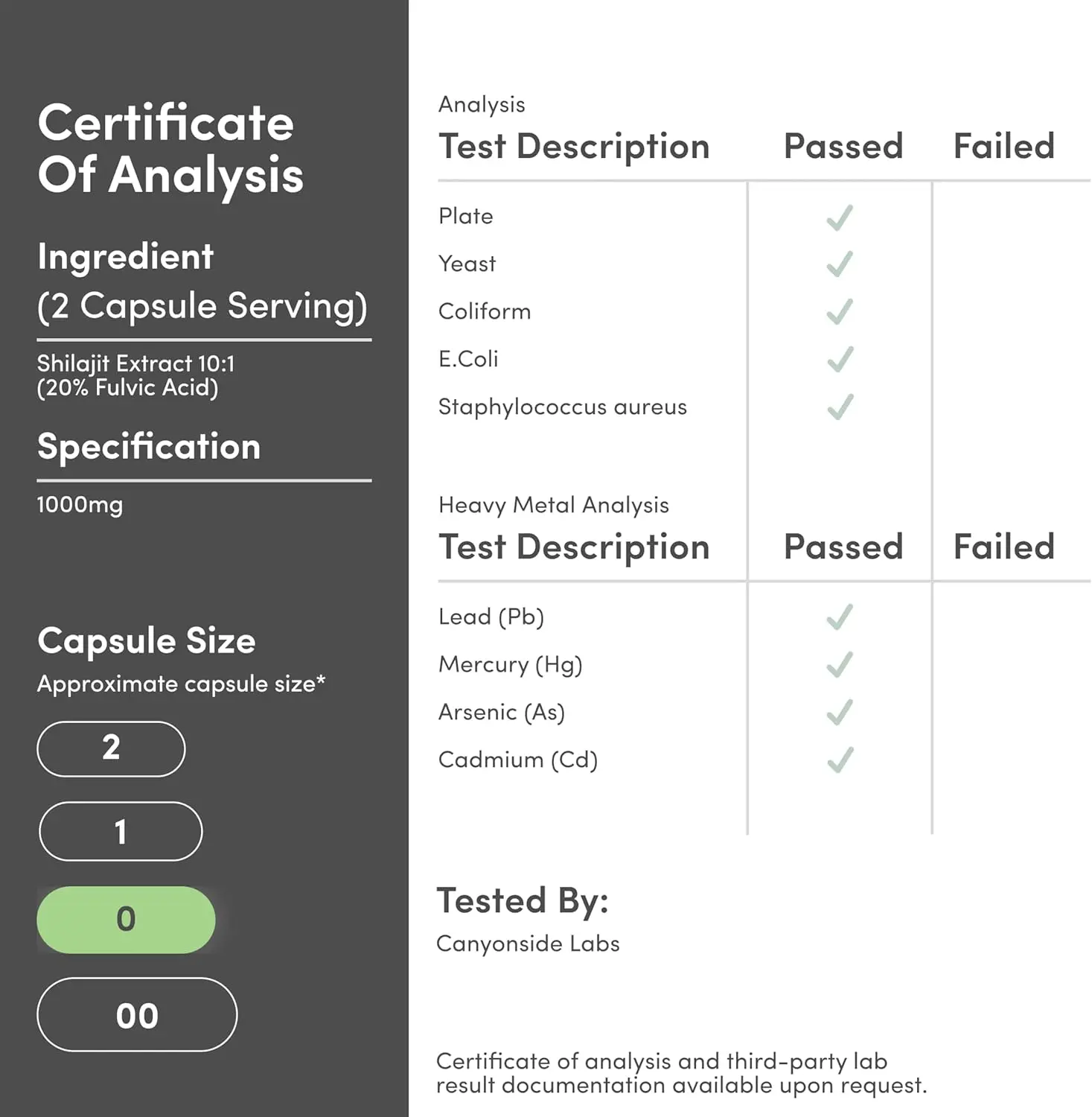 Certificate Of Analysis

Ingredient
(2 Capsule Serving)

Shilajit Extract 10:1
(20% Fulvic Acid)

Specification

1000mg

Capsule Size
Approximate capsule size*

2

1

0

00

Analysis

| Test Description | Passed | Failed |
|---|---|---|
| Plate | ✓ | |
| Yeast | ✓ | |
| Coliform | ✓ | |
| E.Coli | ✓ | |
| Staphylococcus aureus | ✓ | |

Heavy Metal Analysis

| Test Description | Passed | Failed |
|---|---|---|
| Lead (Pb) | ✓ | |
| Mercury (Hg) | ✓ | |
| Arsenic (As) | ✓ | |
| Cadmium (Cd) | ✓ | |

Tested By:
Canyonside Labs

Certificate of analysis and third-party lab result documentation available upon request.